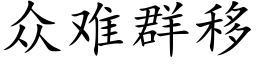 众难群移